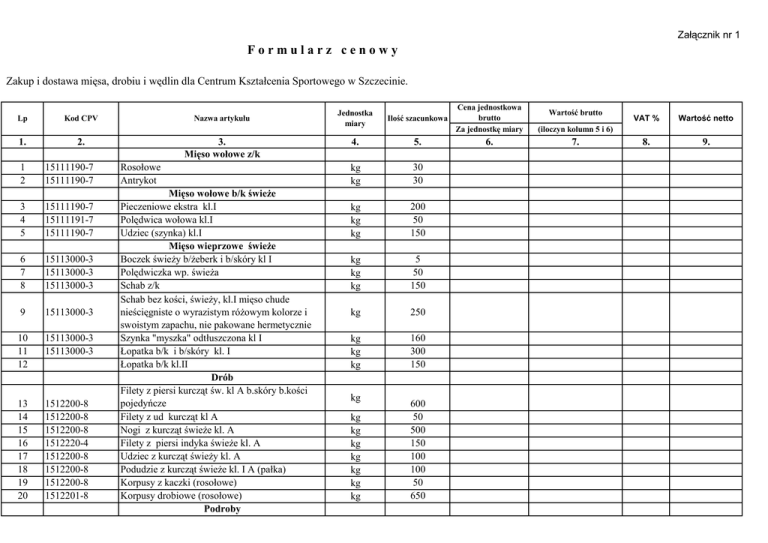 Załącznik nr 1

Formularz cenowy

Zakup i dostawa mięsa, drobiu i wędlin dla Centrum Kształcenia Sportowego w Szczecinie.

| Lp | Kod CPV | Nazwa artykułu | Jednostka miary | Ilość szacunkowa | Cena jednostkowa brutto Za jednostkę miary | Wartość brutto (iloczyn kolumn 5 i 6) | VAT % | Wartość netto |
|---|---|---|---|---|---|---|---|---|
| 1. | 2. | 3. | 4. | 5. | 6. | 7. | 8. | 9. |
| | | Mięso wołowe z/k | | | | | | |
| 1 | 15111190-7 | Rosołowe | kg | 30 | | | | |
| 2 | 15111190-7 | Antrykot | kg | 30 | | | | |
| | | Mięso wołowe b/k świeże | | | | | | |
| 3 | 15111190-7 | Pieczeniowe ekstra kl.I | kg | 200 | | | | |
| 4 | 15111191-7 | Polędwica wołowa kl.I | kg | 50 | | | | |
| 5 | 15111190-7 | Udziec (szynka) kl.I | kg | 150 | | | | |
| | | Mięso wieprzowe świeże | | | | | | |
| 6 | 15113000-3 | Boczek świeży b/żeberk i b/skóry kl I | kg | 5 | | | | |
| 7 | 15113000-3 | Polędwiczka wp. świeża | kg | 50 | | | | |
| 8 | 15113000-3 | Schab z/k | kg | 150 | | | | |
| 9 | 15113000-3 | Schab bez kości, świeży, kl.I mięso chude nieścięgniste o wyrazistym różowym kolorze i swoistym zapachu, nie pakowane hermetycznie | kg | 250 | | | | |
| 10 | 15113000-3 | Szynka "myszka" odtłuszczona kl I | kg | 160 | | | | |
| 11 | 15113000-3 | Łopatka b/k i b/skóry kl. I | kg | 300 | | | | |
| 12 | | Łopatka b/k kl.II | kg | 150 | | | | |
| | | Drób | | | | | | |
| 13 | 1512200-8 | Filety z piersi kurcząt św. kl A b.skóry b.kości pojedyńcze | kg | 600 | | | | |
| 14 | 1512200-8 | Filety z ud kurcząt kl A | kg | 50 | | | | |
| 15 | 1512200-8 | Nogi z kurcząt świeże kl. A | kg | 500 | | | | |
| 16 | 1512220-4 | Filety z piersi indyka świeże kl. A | kg | 150 | | | | |
| 17 | 1512200-8 | Udziec z kurcząt świeży kl. A | kg | 100 | | | | |
| 18 | 1512200-8 | Podudzie z kurcząt świeże kl. I A (pałka) | kg | 100 | | | | |
| 19 | 1512200-8 | Korpusy z kaczki (rosołowe) | kg | 50 | | | | |
| 20 | 1512201-8 | Korpusy drobiowe (rosołowe) | kg | 650 | | | | |
| | | Podroby | | | | | | |